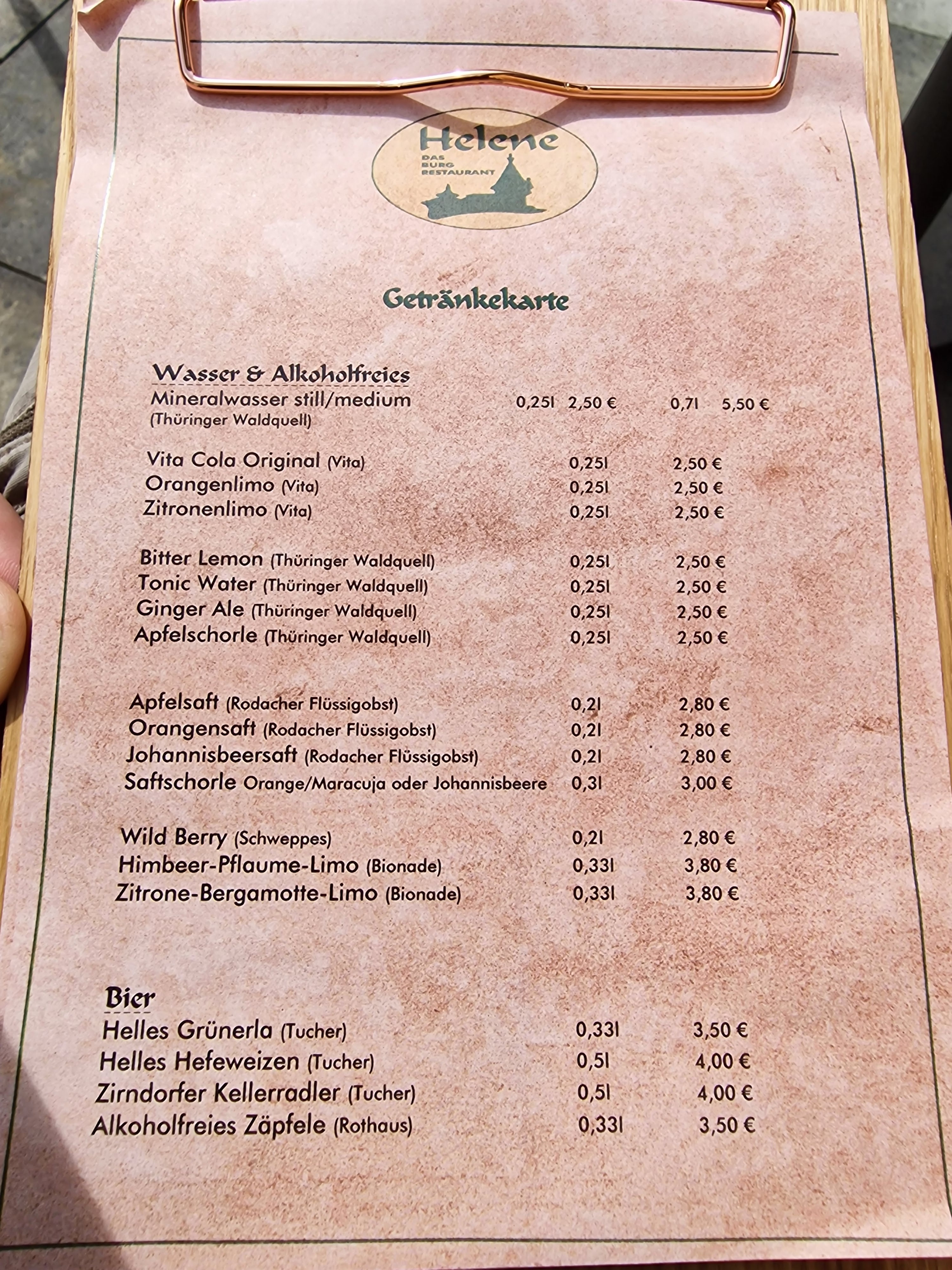 Helene
DAS
BURG
RESTAURANT

Getränkekarte

Wasser & Alkoholfreies
Mineralwasser still/medium 0,25l 2,50 € 0,7l 5,50 €
(Thüringer Waldquell)

Vita Cola Original (Vita) 0,25l 2,50 €
Orangenlimo (Vita) 0,25l 2,50 €
Zitronenlimo (Vita) 0,25l 2,50 €

Bitter Lemon (Thüringer Waldquell) 0,25l 2,50 €
Tonic Water (Thüringer Waldquell) 0,25l 2,50 €
Ginger Ale (Thüringer Waldquell) 0,25l 2,50 €
Apfelschorle (Thüringer Waldquell) 0,25l 2,50 €

Apfelsaft (Rodacher Flüssigobst) 0,2l 2,80 €
Orangensaft (Rodacher Flüssigobst) 0,2l 2,80 €
Johannisbeersaft (Rodacher Flüssigobst) 0,2l 2,80 €
Saftschorle Orange/Maracuja oder Johannisbeere 0,3l 3,00 €

Wild Berry (Schweppes) 0,2l 2,80 €
Himbeer-Pflaume-Limo (Bionade) 0,33l 3,80 €
Zitrone-Bergamotte-Limo (Bionade) 0,33l 3,80 €

Bier
Helles Grünerla (Tucher) 0,33l 3,50 €
Helles Hefeweizen (Tucher) 0,5l 4,00 €
Zirndorfer Kellerradler (Tucher) 0,5l 4,00 €
Alkoholfreies Zäpfele (Rothaus) 0,33l 3,50 €